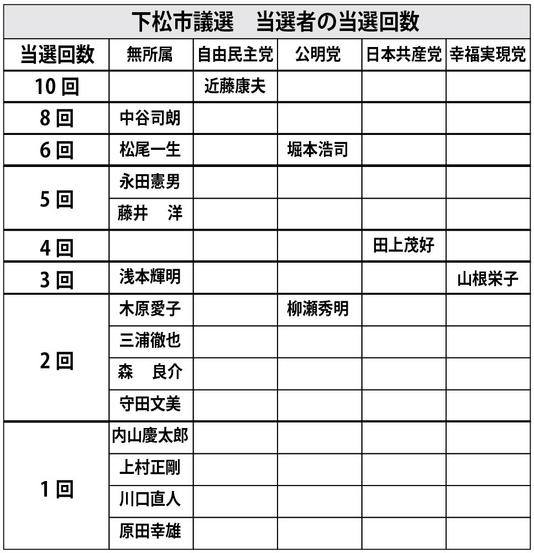 下松市議選　当選者の当選回数

| 当選回数 | 無所属 | 自由民主党 | 公明党 | 日本共産党 | 幸福実現党 |
|---|---|---|---|---|---|
| 10回 | | 近藤康夫 | | | |
| 8回 | 中谷司朗 | | | | |
| 6回 | 松尾一生 | | 堀本浩司 | | |
| 5回 | 永田憲男 | | | | |
| | 藤井　洋 | | | | |
| 4回 | | | | 田上茂好 | |
| 3回 | 浅本輝明 | | | | 山根栄子 |
| 2回 | 木原愛子 | | 柳瀬秀明 | | |
| | 三浦徹也 | | | | |
| | 森　良介 | | | | |
| | 守田文美 | | | | |
| 1回 | 内山慶太郎 | | | | |
| | 上村正剛 | | | | |
| | 川口直人 | | | | |
| | 原田幸雄 | | | | |